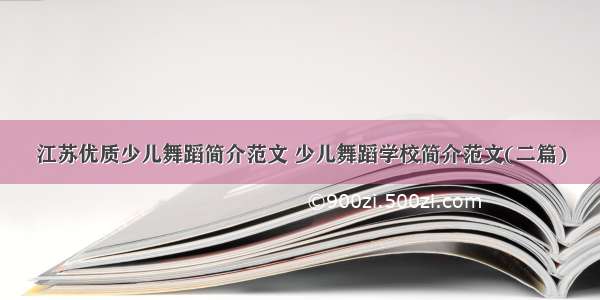 江苏优质少儿舞蹈简介范文 少儿舞蹈学校简介范文(二篇)

©900zi.500zi.com